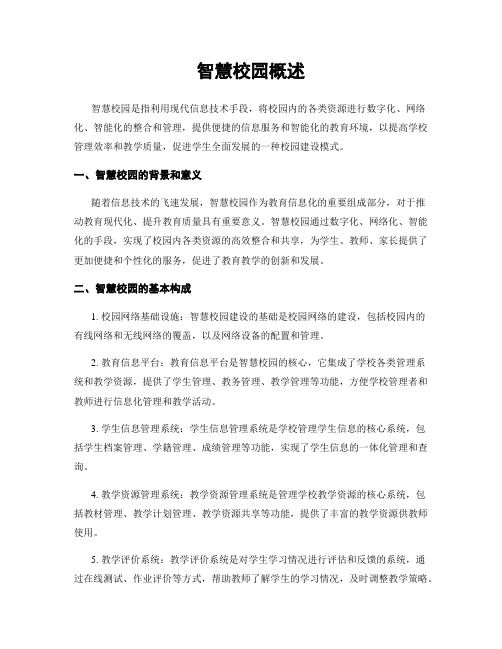 智慧校园概述

智慧校园是指利用现代信息技术手段，将校园内的各类资源进行数字化、网络化、智能化的整合和管理，提供便捷的信息服务和智能化的教育环境，以提高学校管理效率和教学质量，促进学生全面发展的一种校园建设模式。

一、智慧校园的背景和意义

随着信息技术的飞速发展，智慧校园作为教育信息化的重要组成部分，对于推动教育现代化、提升教育质量具有重要意义。智慧校园通过数字化、网络化、智能化的手段，实现了校园内各类资源的高效整合和共享，为学生、教师、家长提供了更加便捷和个性化的服务，促进了教育教学的创新和发展。

二、智慧校园的基本构成

1. 校园网络基础设施：智慧校园建设的基础是校园网络的建设，包括校园内的有线网络和无线网络的覆盖，以及网络设备的配置和管理。

2. 教育信息平台：教育信息平台是智慧校园的核心，它集成了学校各类管理系统和教学资源，提供了学生管理、教务管理、教学管理等功能，方便学校管理者和教师进行信息化管理和教学活动。

3. 学生信息管理系统：学生信息管理系统是学校管理学生信息的核心系统，包括学生档案管理、学籍管理、成绩管理等功能，实现了学生信息的一体化管理和查询。

4. 教学资源管理系统：教学资源管理系统是管理学校教学资源的核心系统，包括教材管理、教学计划管理、教学资源共享等功能，提供了丰富的教学资源供教师使用。

5. 教学评价系统：教学评价系统是对学生学习情况进行评估和反馈的系统，通过在线测试、作业评价等方式，帮助教师了解学生的学习情况，及时调整教学策略。